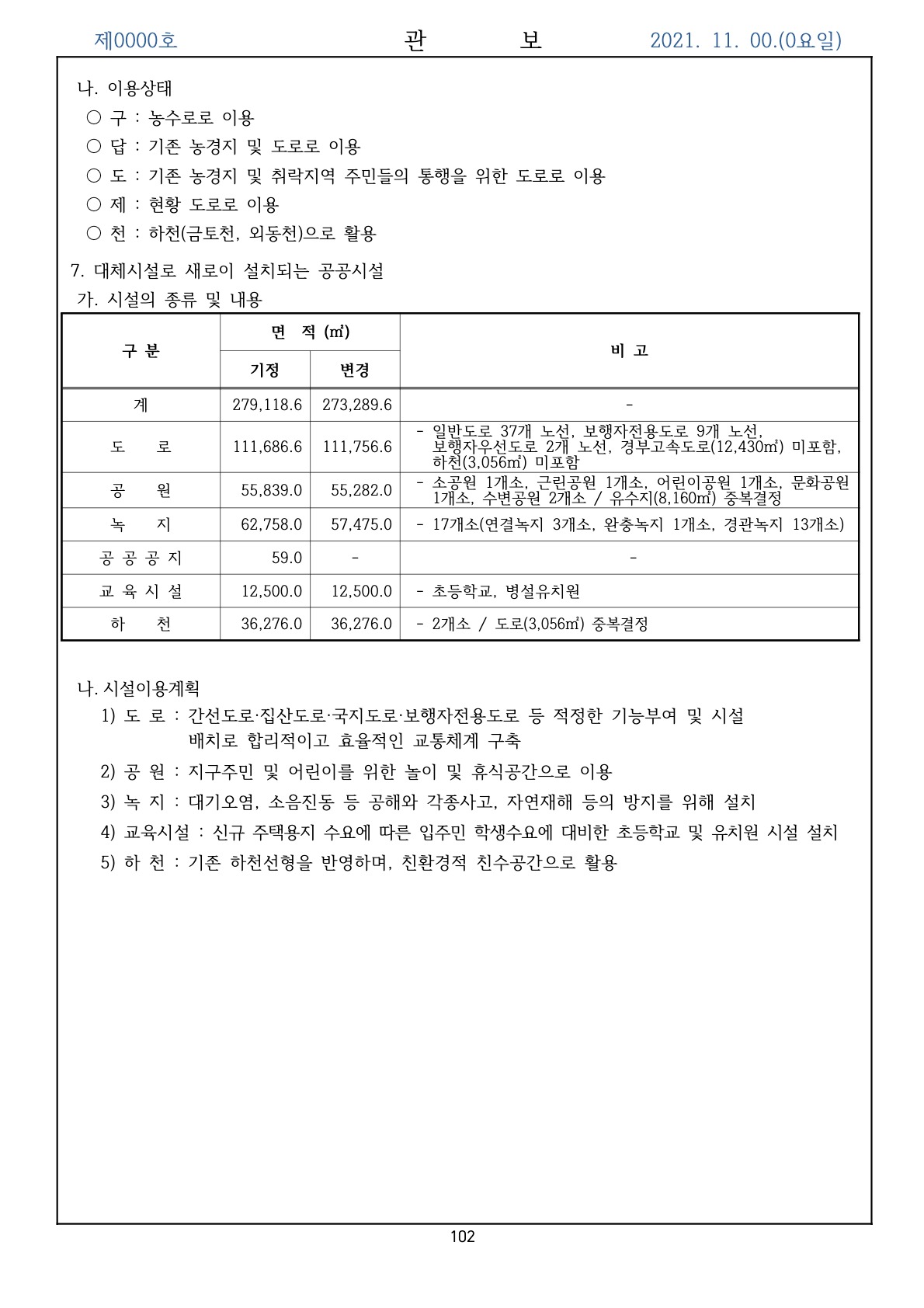 제0000호 관 보 2021. 11. 00.(0요일)

나. 이용상태
○ 구 : 농수로로 이용
○ 답 : 기존 농경지 및 도로로 이용
○ 도 : 기존 농경지 및 취락지역 주민들의 통행을 위한 도로로 이용
○ 제 : 현황 도로로 이용
○ 천 : 하천(금토천, 외동천)으로 활용

7. 대체시설로 새로이 설치되는 공공시설
가. 시설의 종류 및 내용

| 구 분 | 면 적 (㎡) 기정 | 면 적 (㎡) 변경 | 비 고 |
|---|---|---|---|
| 계 | 279,118.6 | 273,289.6 | - |
| 도 로 | 111,686.6 | 111,756.6 | - 일반도로 37개 노선, 보행자전용도로 9개 노선, 보행자우선도로 2개 노선, 경부고속도로(12,430㎡) 미포함, 하천(3,056㎡) 미포함 |
| 공 원 | 55,839.0 | 55,282.0 | - 소공원 1개소, 근린공원 1개소, 어린이공원 1개소, 문화공원 1개소, 수변공원 2개소 / 유수지(8,160㎡) 중복결정 |
| 녹 지 | 62,758.0 | 57,475.0 | - 17개소(연결녹지 3개소, 완충녹지 1개소, 경관녹지 13개소) |
| 공 공 공 지 | 59.0 | - | - |
| 교 육 시 설 | 12,500.0 | 12,500.0 | - 초등학교, 병설유치원 |
| 하 천 | 36,276.0 | 36,276.0 | - 2개소 / 도로(3,056㎡) 중복결정 |

나. 시설이용계획
1) 도 로 : 간선도로·집산도로·국지도로·보행자전용도로 등 적정한 기능부여 및 시설 배치로 합리적이고 효율적인 교통체계 구축
2) 공 원 : 지구주민 및 어린이를 위한 놀이 및 휴식공간으로 이용
3) 녹 지 : 대기오염, 소음진동 등 공해와 각종사고, 자연재해 등의 방지를 위해 설치
4) 교육시설 : 신규 주택용지 수요에 따른 입주민 학생수요에 대비한 초등학교 및 유치원 시설 설치
5) 하 천 : 기존 하천선형을 반영하며, 친환경적 친수공간으로 활용

102